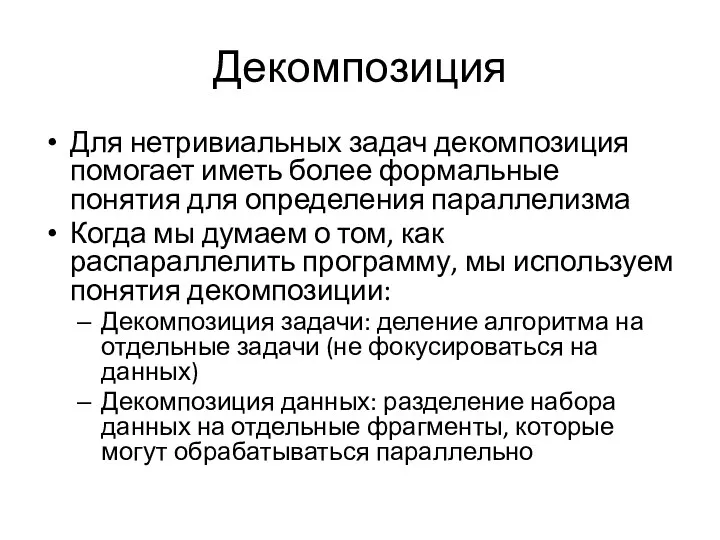 Декомпозиция

• Для нетривиальных задач декомпозиция помогает иметь более формальные понятия для определения параллелизма

• Когда мы думаем о том, как распараллелить программу, мы используем понятия декомпозиции:

– Декомпозиция задачи: деление алгоритма на отдельные задачи (не фокусироваться на данных)

– Декомпозиция данных: разделение набора данных на отдельные фрагменты, которые могут обрабатываться параллельно